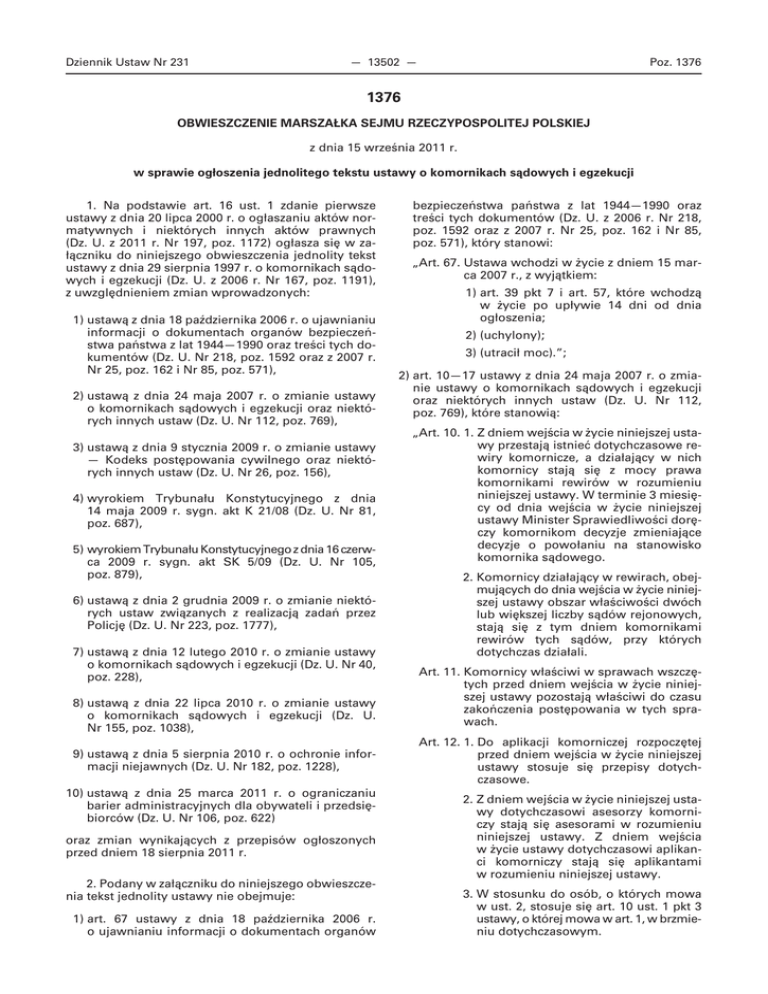 Dziennik Ustaw Nr 231 — 13502 — Poz. 1376

1376

OBWIESZCZENIE MARSZAŁKA SEJMU RZECZYPOSPOLITEJ POLSKIEJ

z dnia 15 września 2011 r.

w sprawie ogłoszenia jednolitego tekstu ustawy o komornikach sądowych i egzekucji

1. Na podstawie art. 16 ust. 1 zdanie pierwsze ustawy z dnia 20 lipca 2000 r. o ogłaszaniu aktów normatywnych i niektórych innych aktów prawnych (Dz. U. z 2011 r. Nr 197, poz. 1172) ogłasza się w załączniku do niniejszego obwieszczenia jednolity tekst ustawy z dnia 29 sierpnia 1997 r. o komornikach sądowych i egzekucji (Dz. U. z 2006 r. Nr 167, poz. 1191), z uwzględnieniem zmian wprowadzonych:

1) ustawą z dnia 18 października 2006 r. o ujawnianiu informacji o dokumentach organów bezpieczeństwa państwa z lat 1944—1990 oraz treści tych dokumentów (Dz. U. Nr 218, poz. 1592 oraz z 2007 r. Nr 25, poz. 162 i Nr 85, poz. 571),

2) ustawą z dnia 24 maja 2007 r. o zmianie ustawy o komornikach sądowych i egzekucji oraz niektórych innych ustaw (Dz. U. Nr 112, poz. 769),

3) ustawą z dnia 9 stycznia 2009 r. o zmianie ustawy — Kodeks postępowania cywilnego oraz niektórych innych ustaw (Dz. U. Nr 26, poz. 156),

4) wyrokiem Trybunału Konstytucyjnego z dnia 14 maja 2009 r. sygn. akt K 21/08 (Dz. U. Nr 81, poz. 687),

5) wyrokiem Trybunału Konstytucyjnego z dnia 16 czerwca 2009 r. sygn. akt SK 5/09 (Dz. U. Nr 105, poz. 879),

6) ustawą z dnia 2 grudnia 2009 r. o zmianie niektórych ustaw związanych z realizacją zadań przez Policję (Dz. U. Nr 223, poz. 1777),

7) ustawą z dnia 12 lutego 2010 r. o zmianie ustawy o komornikach sądowych i egzekucji (Dz. U. Nr 40, poz. 228),

8) ustawą z dnia 22 lipca 2010 r. o zmianie ustawy o komornikach sądowych i egzekucji (Dz. U. Nr 155, poz. 1038),

9) ustawą z dnia 5 sierpnia 2010 r. o ochronie informacji niejawnych (Dz. U. Nr 182, poz. 1228),

10) ustawą z dnia 25 marca 2011 r. o ograniczaniu barier administracyjnych dla obywateli i przedsiębiorców (Dz. U. Nr 106, poz. 622)

oraz zmian wynikających z przepisów ogłoszonych przed dniem 18 sierpnia 2011 r.

2. Podany w załączniku do niniejszego obwieszczenia tekst jednolity ustawy nie obejmuje:

1) art. 67 ustawy z dnia 18 października 2006 r. o ujawnianiu informacji o dokumentach organów bezpieczeństwa państwa z lat 1944—1990 oraz treści tych dokumentów (Dz. U. z 2006 r. Nr 218, poz. 1592 oraz z 2007 r. Nr 25, poz. 162 i Nr 85, poz. 571), który stanowi:

„Art. 67. Ustawa wchodzi w życie z dniem 15 marca 2007 r., z wyjątkiem:

1) art. 39 pkt 7 i art. 57, które wchodzą w życie po upływie 14 dni od dnia ogłoszenia;

2) (uchylony);

3) (utracił moc).”;

2) art. 10—17 ustawy z dnia 24 maja 2007 r. o zmianie ustawy o komornikach sądowych i egzekucji oraz niektórych innych ustaw (Dz. U. Nr 112, poz. 769), które stanowią:

„Art. 10. 1. Z dniem wejścia w życie niniejszej ustawy przestają istnieć dotychczasowe rewiry komornicze, a działający w nich komornicy stają się z mocy prawa komornikami rewirów w rozumieniu niniejszej ustawy. W terminie 3 miesięcy od dnia wejścia w życie niniejszej ustawy Minister Sprawiedliwości doręczy komornikom decyzje zmieniające decyzje o powołaniu na stanowisko komornika sądowego.

2. Komornicy działający w rewirach, obejmujących do dnia wejścia w życie niniejszej ustawy obszar właściwości dwóch lub większej liczby sądów rejonowych, stają się z tym dniem komornikami rewirów tych sądów, przy których dotychczas działali.

Art. 11. Komornicy właściwi w sprawach wszczętych przed dniem wejścia w życie niniejszej ustawy pozostają właściwi do czasu zakończenia postępowania w tych sprawach.

Art. 12. 1. Do aplikacji komorniczej rozpoczętej przed dniem wejścia w życie niniejszej ustawy stosuje się przepisy dotychczasowe.

2. Z dniem wejścia w życie niniejszej ustawy dotychczasowi asesorzy komorniczy stają się asesorami w rozumieniu niniejszej ustawy. Z dniem wejścia w życie ustawy dotychczasowi aplikanci komorniczy stają się aplikantami w rozumieniu niniejszej ustawy.

3. W stosunku do osób, o których mowa w ust. 2, stosuje się art. 10 ust. 1 pkt 3 ustawy, o której mowa w art. 1, w brzmieniu dotychczasowym.